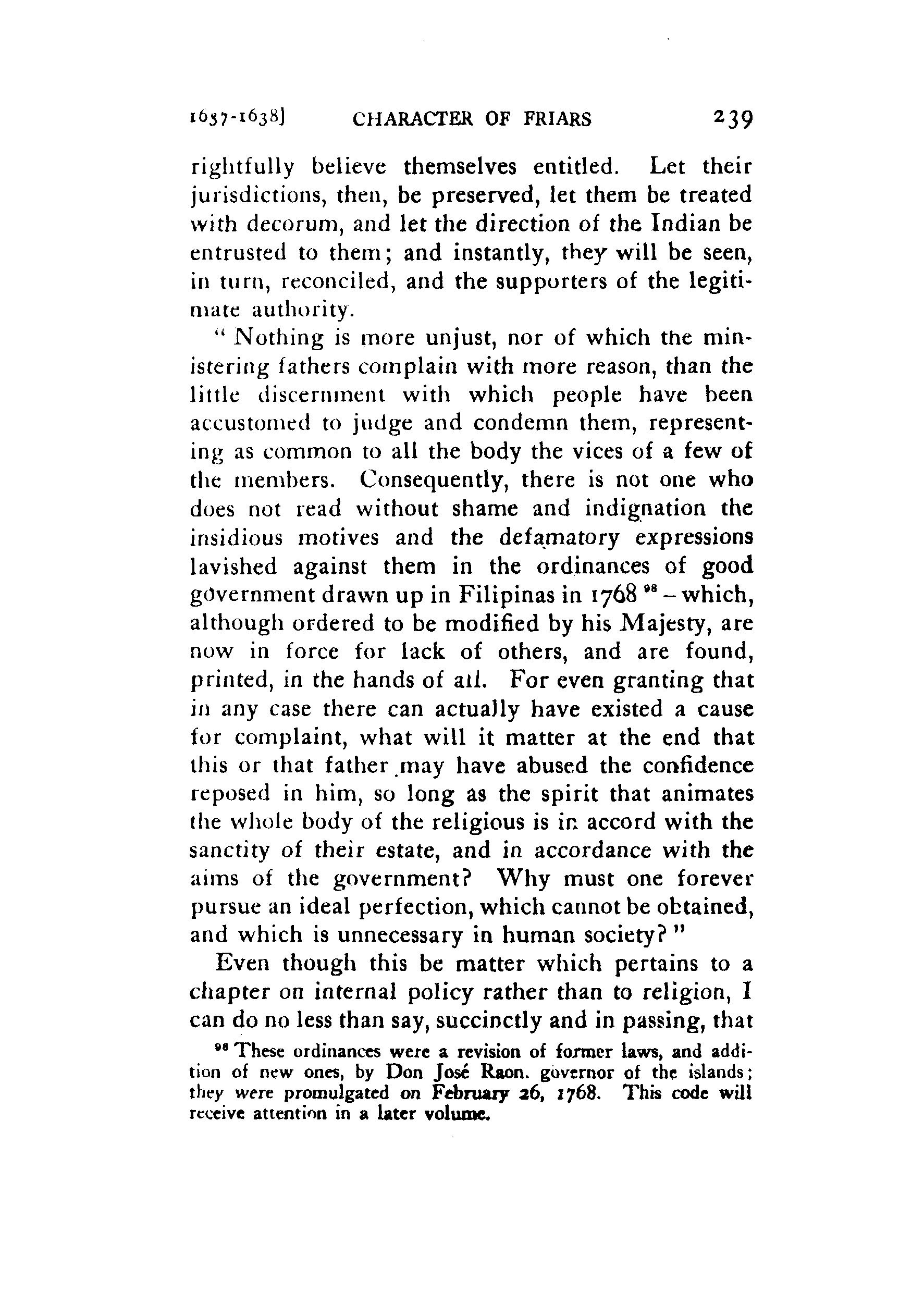 1637-1638] CHARACTER OF FRIARS 239

rightfully believe themselves entitled. Let their jurisdictions, then, be preserved, let them be treated with decorum, and let the direction of the Indian be entrusted to them; and instantly, they will be seen, in turn, reconciled, and the supporters of the legitimate authority.

"Nothing is more unjust, nor of which the ministering fathers complain with more reason, than the little discernment with which people have been accustomed to judge and condemn them, representing as common to all the body the vices of a few of the members. Consequently, there is not one who does not read without shame and indignation the insidious motives and the defamatory expressions lavished against them in the ordinances of good government drawn up in Filipinas in 1768 $^{98}$ – which, although ordered to be modified by his Majesty, are now in force for lack of others, and are found, printed, in the hands of all. For even granting that in any case there can actually have existed a cause for complaint, what will it matter at the end that this or that father may have abused the confidence reposed in him, so long as the spirit that animates the whole body of the religious is in accord with the sanctity of their estate, and in accordance with the aims of the government? Why must one forever pursue an ideal perfection, which cannot be obtained, and which is unnecessary in human society?"

Even though this be matter which pertains to a chapter on internal policy rather than to religion, I can do no less than say, succinctly and in passing, that

$^{98}$ These ordinances were a revision of former laws, and addition of new ones, by Don José Raon. governor of the islands; they were promulgated on February 26, 1768. This code will receive attention in a later volume.